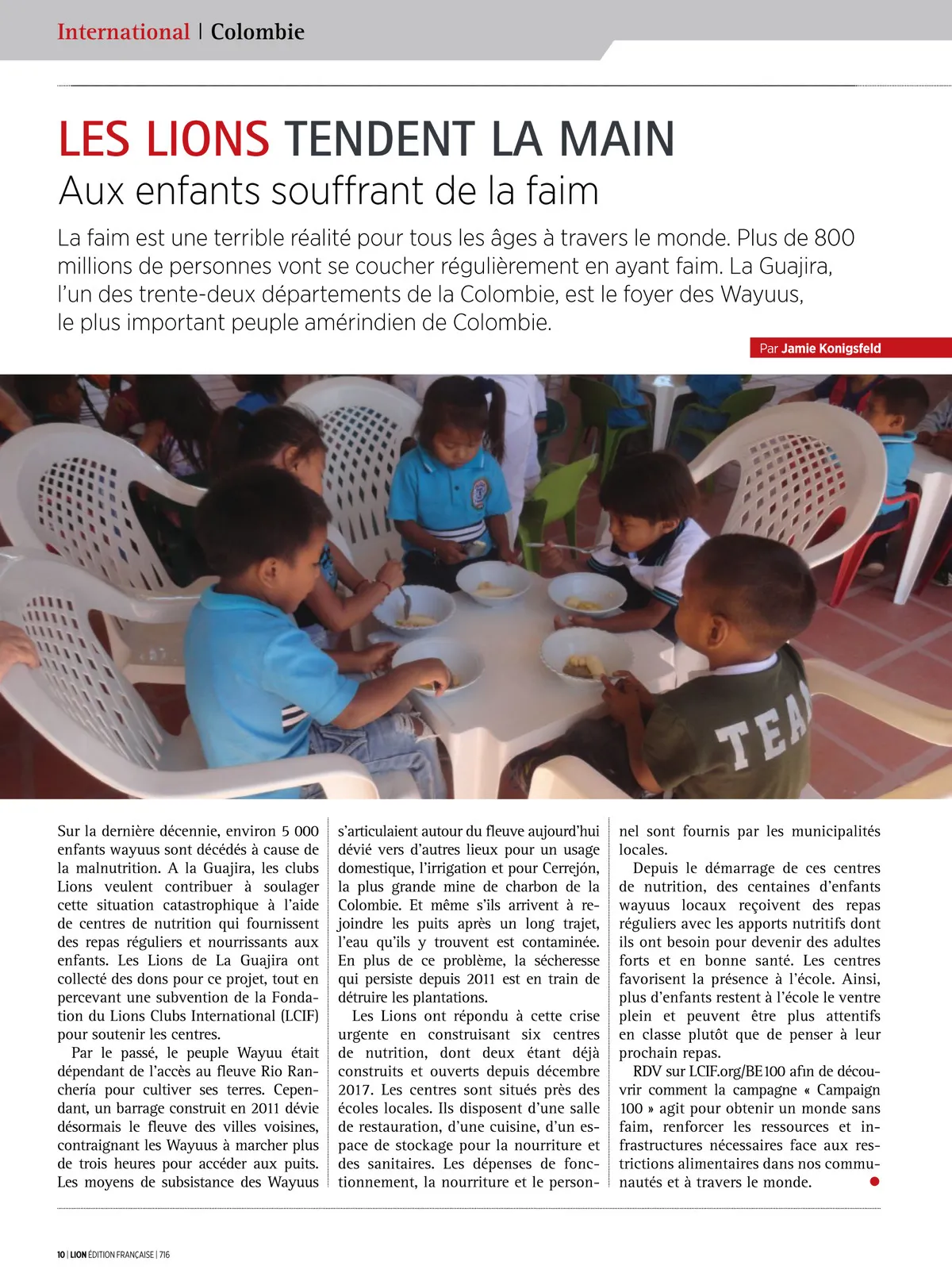 International | Colombie

LES LIONS TENDENT LA MAIN
Aux enfants souffrant de la faim

La faim est une terrible réalité pour tous les âges à travers le monde. Plus de 800 millions de personnes vont se coucher régulièrement en ayant faim. La Guajira, l'un des trente-deux départements de la Colombie, est le foyer des Wayuus, le plus important peuple amérindien de Colombie.

Par Jamie Konigsfeld

TEA

Sur la dernière décennie, environ 5 000 enfants wayuus sont décédés à cause de la malnutrition. A la Guajira, les clubs Lions veulent contribuer à soulager cette situation catastrophique à l'aide de centres de nutrition qui fournissent des repas réguliers et nourrissants aux enfants. Les Lions de La Guajira ont collecté des dons pour ce projet, tout en percevant une subvention de la Fondation du Lions Clubs International (LCIF) pour soutenir les centres.

Par le passé, le peuple Wayuu était dépendant de l'accès au fleuve Rio Ranchería pour cultiver ses terres. Cependant, un barrage construit en 2011 dévie désormais le fleuve des villes voisines, contraignant les Wayuus à marcher plus de trois heures pour accéder aux puits. Les moyens de subsistance des Wayuus s'articulaient autour du fleuve aujourd'hui dévié vers d'autres lieux pour un usage domestique, l'irrigation et pour Cerrejón, la plus grande mine de charbon de la Colombie. Et même s'ils arrivent à rejoindre les puits après un long trajet, l'eau qu'ils y trouvent est contaminée. En plus de ce problème, la sécheresse qui persiste depuis 2011 est en train de détruire les plantations.

Les Lions ont répondu à cette crise urgente en construisant six centres de nutrition, dont deux étant déjà construits et ouverts depuis décembre 2017. Les centres sont situés près des écoles locales. Ils disposent d'une salle de restauration, d'une cuisine, d'un espace de stockage pour la nourriture et des sanitaires. Les dépenses de fonctionnement, la nourriture et le personnel sont fournis par les municipalités locales.

Depuis le démarrage de ces centres de nutrition, des centaines d'enfants wayuus locaux reçoivent des repas réguliers avec les apports nutritifs dont ils ont besoin pour devenir des adultes forts et en bonne santé. Les centres favorisent la présence à l'école. Ainsi, plus d'enfants restent à l'école le ventre plein et peuvent être plus attentifs en classe plutôt que de penser à leur prochain repas.

RDV sur LCIF.org/BE100 afin de découvrir comment la campagne « Campaign 100 » agit pour obtenir un monde sans faim, renforcer les ressources et infrastructures nécessaires face aux restrictions alimentaires dans nos communautés et à travers le monde.

10 | LION ÉDITION FRANÇAISE | 716